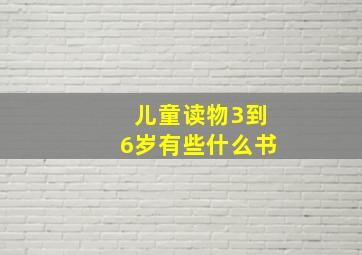 儿童读物3到6岁有些什么书